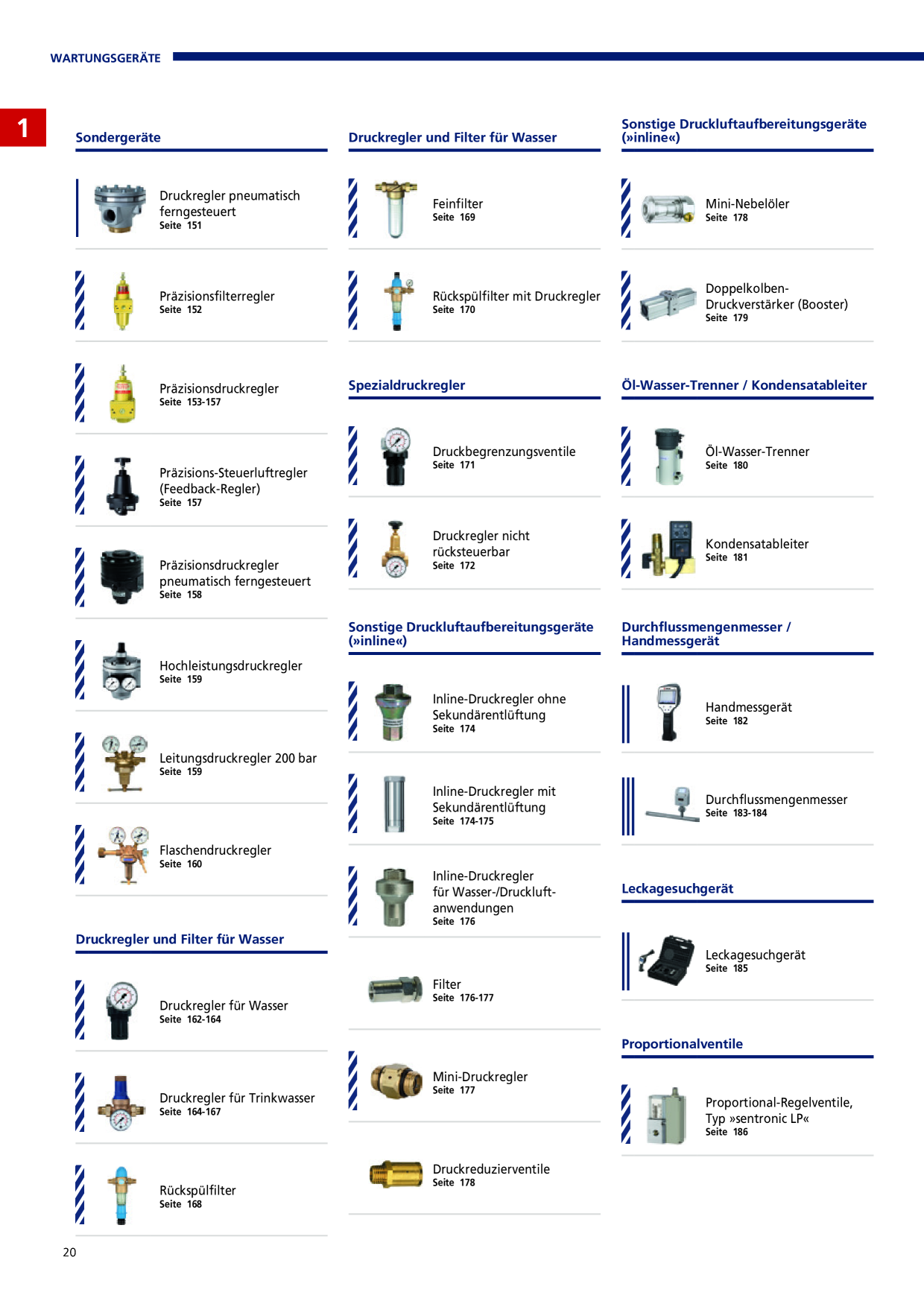 WARTUNGSGERÄTE

1

Sondergeräte

Druckregler pneumatisch ferngesteuert
Seite 151

Präzisionsfilterregler
Seite 152

Präzisionsdruckregler
Seite 153-157

Präzisions-Steuerluftregler (Feedback-Regler)
Seite 157

Präzisionsdruckregler pneumatisch ferngesteuert
Seite 158

Hochleistungsdruckregler
Seite 159

Leitungsdruckregler 200 bar
Seite 159

Flaschendruckregler
Seite 160

Druckregler und Filter für Wasser

Druckregler für Wasser
Seite 162-164

Druckregler für Trinkwasser
Seite 164-167

Rückspülfilter
Seite 168

Druckregler und Filter für Wasser

Feinfilter
Seite 169

Rückspülfilter mit Druckregler
Seite 170

Spezialdruckregler

Druckbegrenzungsventile
Seite 171

Druckregler nicht rücksteuerbar
Seite 172

Sonstige Druckluftaufbereitungsgeräte (»inline«)

Inline-Druckregler ohne Sekundärentlüftung
Seite 174

Inline-Druckregler mit Sekundärentlüftung
Seite 174-175

Inline-Druckregler für Wasser-/Druckluftanwendungen
Seite 176

Filter
Seite 176-177

Mini-Druckregler
Seite 177

Druckreduzierventile
Seite 178

Sonstige Druckluftaufbereitungsgeräte (»inline«)

Mini-Nebelöler
Seite 178

Doppelkolben-Druckverstärker (Booster)
Seite 179

Öl-Wasser-Trenner / Kondensatableiter

Öl-Wasser-Trenner
Seite 180

Kondensatableiter
Seite 181

Durchflussmengenmesser / Handmessgerät

Handmessgerät
Seite 182

Durchflussmengenmesser
Seite 183-184

Leckagesuchgerät

Leckagesuchgerät
Seite 185

Proportionalventile

Proportional-Regelventile, Typ »sentronic LP«
Seite 186

20